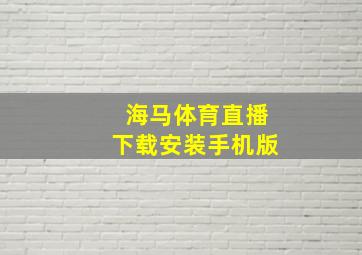 海马体育直播
下载安装手机版